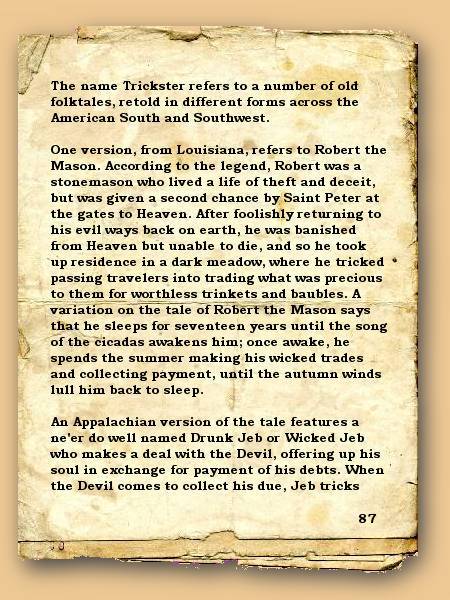 The name Trickster refers to a number of old folktales, retold in different forms across the American South and Southwest.

One version, from Louisiana, refers to Robert the Mason. According to the legend, Robert was a stonemason who lived a life of theft and deceit, but was given a second chance by Saint Peter at the gates to Heaven. After foolishly returning to his evil ways back on earth, he was banished from Heaven but unable to die, and so he took up residence in a dark meadow, where he tricked passing travelers into trading what was precious to them for worthless trinkets and baubles. A variation on the tale of Robert the Mason says that he sleeps for seventeen years until the song of the cicadas awakens him; once awake, he spends the summer making his wicked trades and collecting payment, until the autumn winds lull him back to sleep.

An Appalachian version of the tale features a ne'er do well named Drunk Jeb or Wicked Jeb who makes a deal with the Devil, offering up his soul in exchange for payment of his debts. When the Devil comes to collect his due, Jeb tricks

87